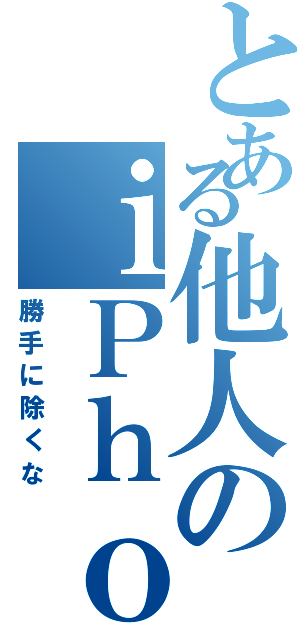 とある他人のｉＰｈｏ

勝手に除くな